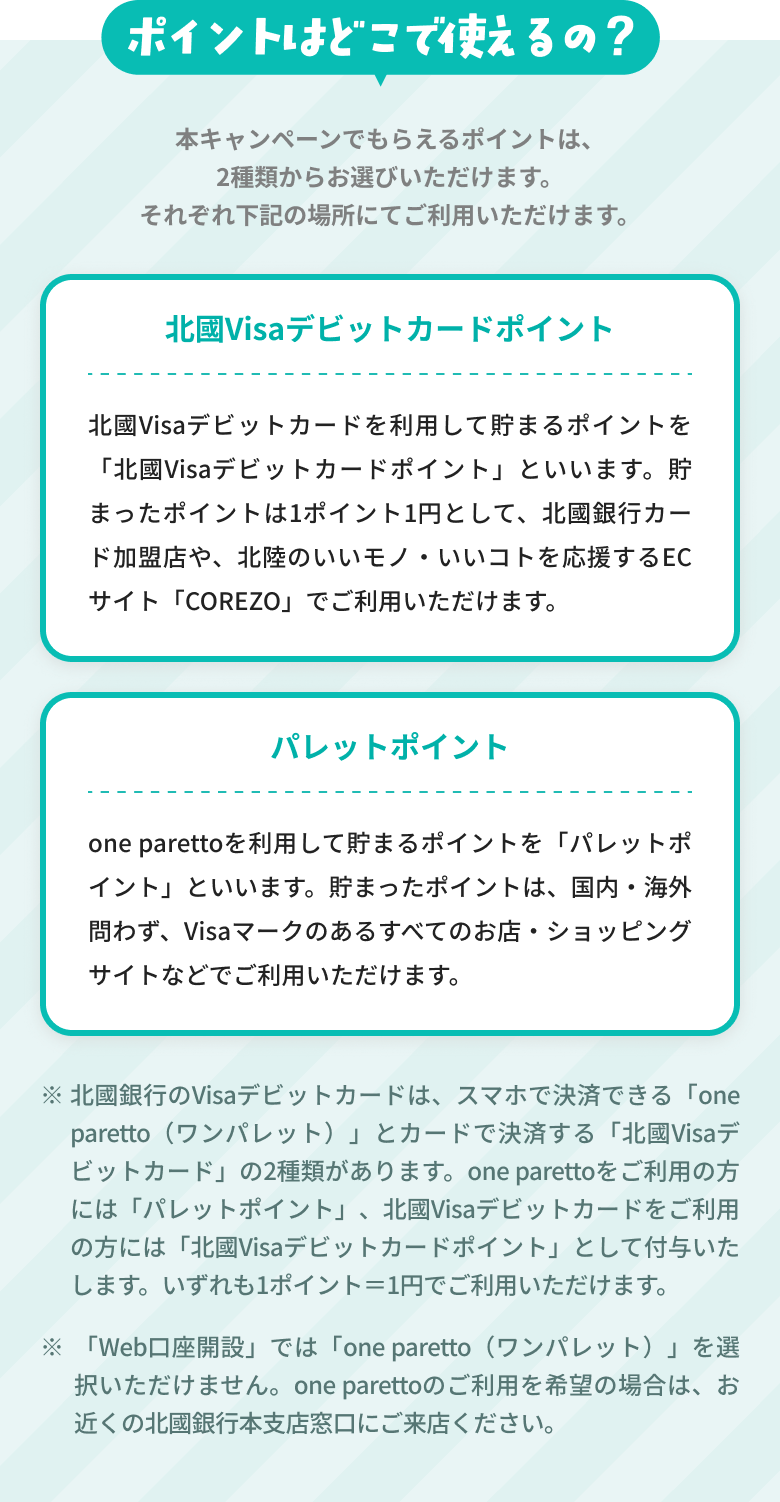 ポイントはどこで使えるの？

本キャンペーンでもらえるポイントは、2種類からお選びいただけます。それぞれ下記の場所にてご利用いただけます。

北國Visaデビットカードポイント

北國Visaデビットカードを利用して貯まるポイントを「北國Visaデビットカードポイント」といいます。貯まったポイントは1ポイント1円として、北國銀行カード加盟店や、北陸のいいモノ・いいコトを応援するECサイト「COREZO」でご利用いただけます。

パレットポイント

one parettoを利用して貯まるポイントを「パレットポイント」といいます。貯まったポイントは、国内・海外問わず、Visaマークのあるすべてのお店・ショッピングサイトなどでご利用いただけます。

※ 北國銀行のVisaデビットカードは、スマホで決済できる「one paretto（ワンパレット）」とカードで決済する「北國Visaデビットカード」の2種類があります。one parettoをご利用の方には「パレットポイント」、北國Visaデビットカードをご利用の方には「北國Visaデビットカードポイント」として付与いたします。いずれも1ポイント＝1円でご利用いただけます。

※ 「Web口座開設」では「one paretto（ワンパレット）」を選択いただけません。one parettoのご利用を希望の場合は、お近くの北國銀行本支店窓口にご来店ください。